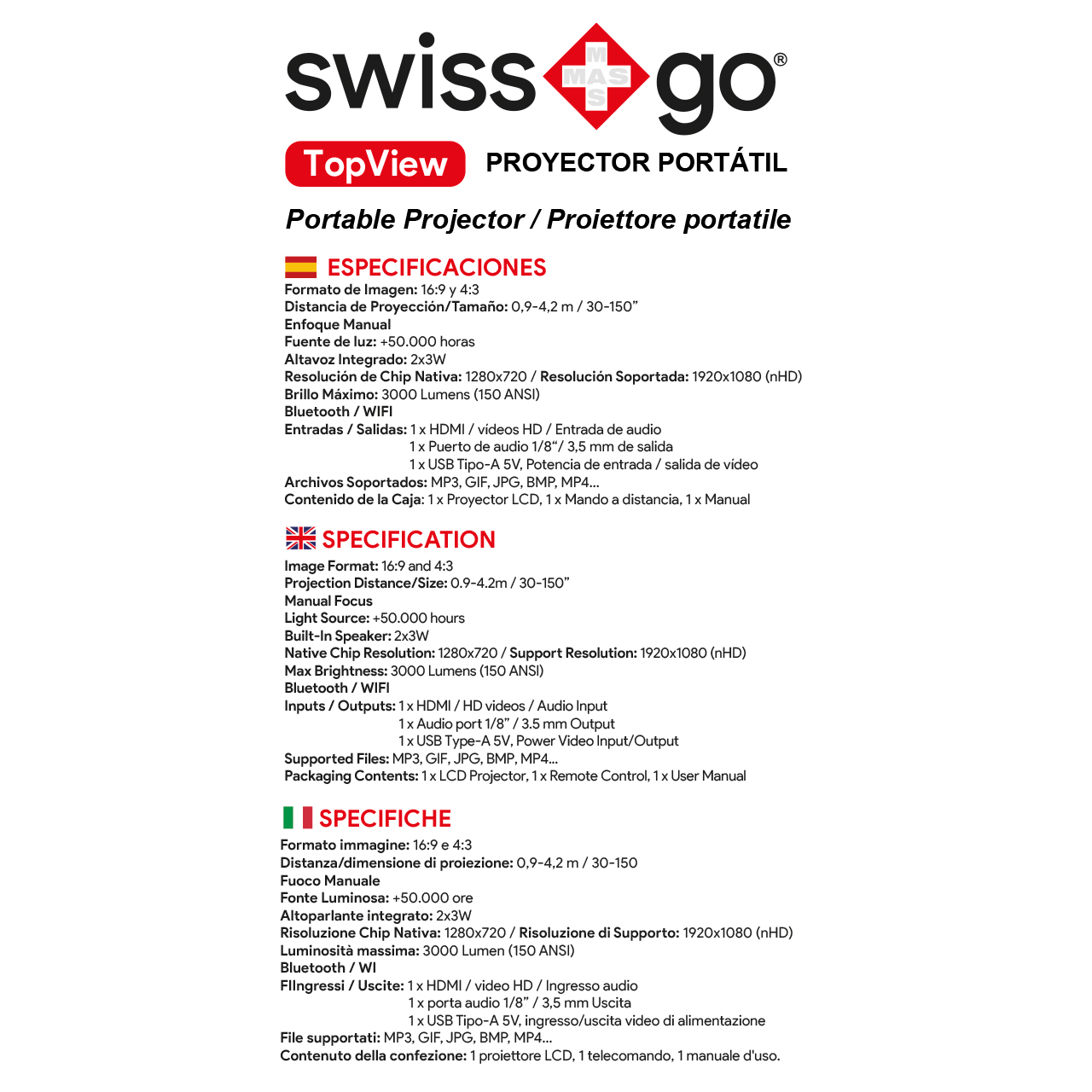 swiss MAS go®

TopView PROYECTOR PORTÁTIL

Portable Projector / Proiettore portatile

ESPECIFICACIONES
Formato de Imagen: 16:9 y 4:3
Distancia de Proyección/Tamaño: 0,9-4,2 m / 30-150”
Enfoque Manual
Fuente de luz: +50.000 horas
Altavoz Integrado: 2x3W
Resolución de Chip Nativa: 1280x720 / Resolución Soportada: 1920x1080 (nHD)
Brillo Máximo: 3000 Lumens (150 ANSI)
Bluetooth / WIFI
Entradas / Salidas: 1 x HDMI / vídeos HD / Entrada de audio
1 x Puerto de audio 1/8“/ 3,5 mm de salida
1 x USB Tipo-A 5V, Potencia de entrada / salida de vídeo
Archivos Soportados: MP3, GIF, JPG, BMP, MP4...
Contenido de la Caja: 1 x Proyector LCD, 1 x Mando a distancia, 1 x Manual

SPECIFICATION
Image Format: 16:9 and 4:3
Projection Distance/Size: 0.9-4.2m / 30-150”
Manual Focus
Light Source: +50.000 hours
Built-In Speaker: 2x3W
Native Chip Resolution: 1280x720 / Support Resolution: 1920x1080 (nHD)
Max Brightness: 3000 Lumens (150 ANSI)
Bluetooth / WIFI
Inputs / Outputs: 1 x HDMI / HD videos / Audio Input
1 x Audio port 1/8” / 3.5 mm Output
1 x USB Type-A 5V, Power Video Input/Output
Supported Files: MP3, GIF, JPG, BMP, MP4...
Packaging Contents: 1 x LCD Projector, 1 x Remote Control, 1 x User Manual

SPECIFICHE
Formato immagine: 16:9 e 4:3
Distanza/dimensione di proiezione: 0,9-4,2 m / 30-150
Fuoco Manuale
Fonte Luminosa: +50.000 ore
Altoparlante integrato: 2x3W
Risoluzione Chip Nativa: 1280x720 / Risoluzione di Supporto: 1920x1080 (nHD)
Luminosità massima: 3000 Lumen (150 ANSI)
Bluetooth / WI
FIIngressi / Uscite: 1 x HDMI / video HD / Ingresso audio
1 x porta audio 1/8” / 3,5 mm Uscita
1 x USB Tipo-A 5V, ingresso/uscita video di alimentazione
File supportati: MP3, GIF, JPG, BMP, MP4...
Contenuto della confezione: 1 proiettore LCD, 1 telecomando, 1 manuale d'uso.